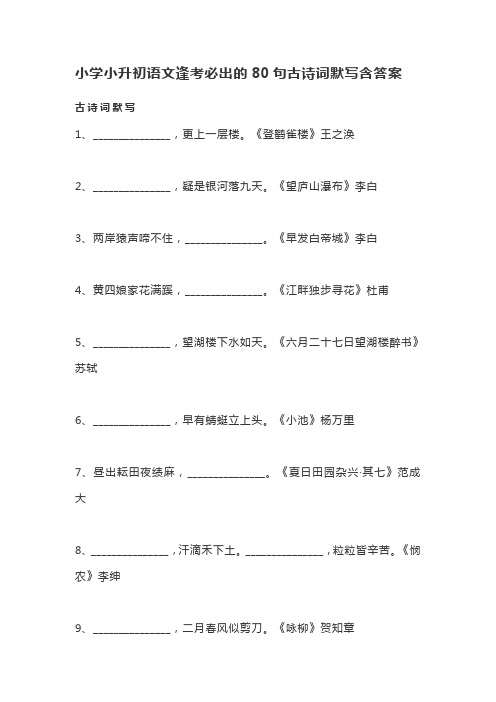 小学小升初语文逢考必出的 80 句古诗词默写含答案

古诗词默写

1、______________，更上一层楼。《登鹳雀楼》王之涣

2、______________，疑是银河落九天。《望庐山瀑布》李白

3、两岸猿声啼不住，______________。《早发白帝城》李白

4、黄四娘家花满蹊，______________。《江畔独步寻花》杜甫

5、______________，望湖楼下水如天。《六月二十七日望湖楼醉书》苏轼

6、______________，早有蜻蜓立上头。《小池》杨万里

7、昼出耘田夜绩麻，______________。《夏日田园杂兴·其七》范成大

8、______________，汗滴禾下土。______________，粒粒皆辛苦。《悯农》李绅

9、______________，二月春风似剪刀。《咏柳》贺知章